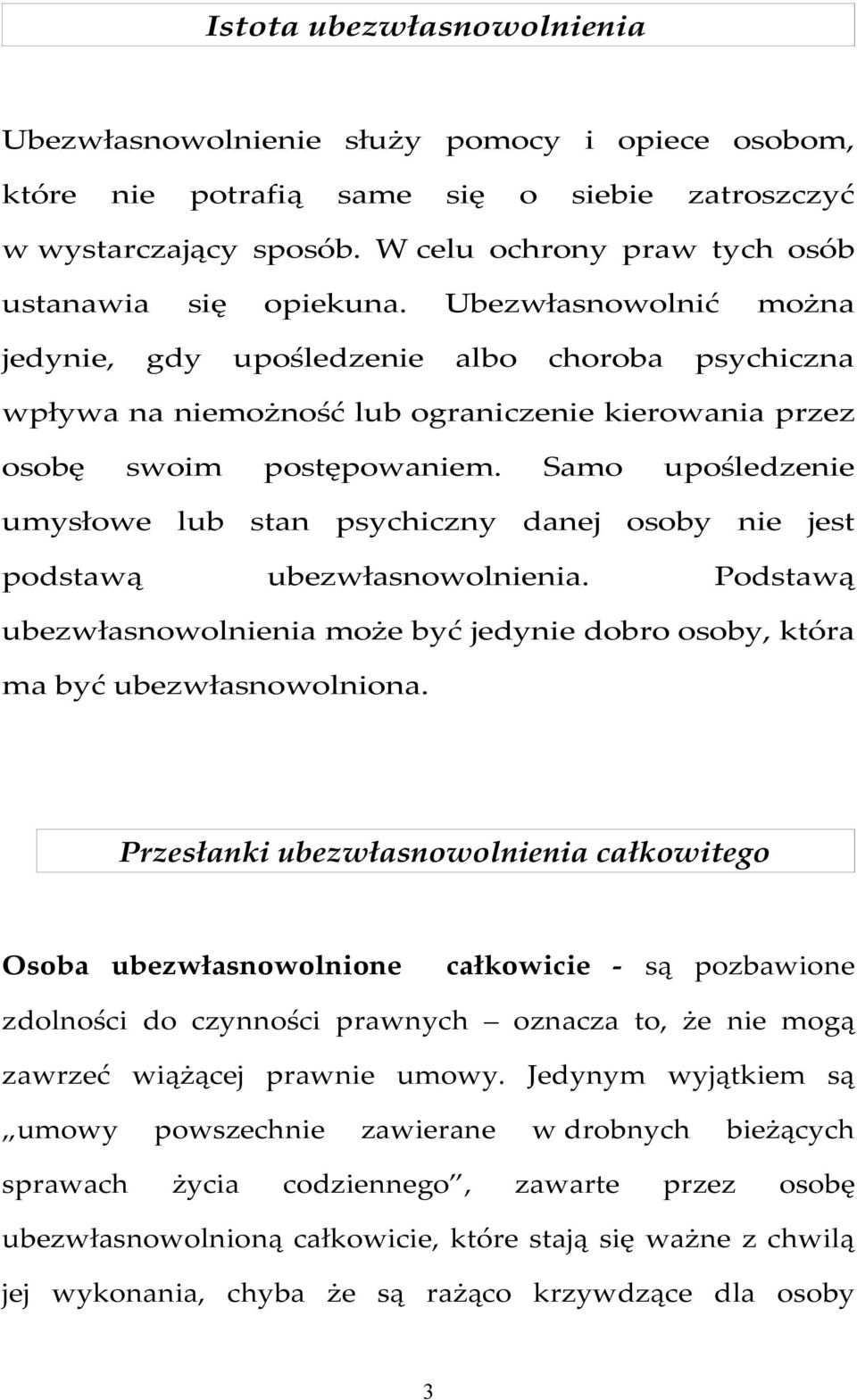 Istota ubezwłasnowolnienia

Ubezwłasnowolnienie służy pomocy i opiece osobom, które nie potrafią same się o siebie zatroszczyć w wystarczający sposób. W celu ochrony praw tych osób ustanawia się opiekuna. Ubezwłasnowolnić można jedynie, gdy upośledzenie albo choroba psychiczna wpływa na niemożność lub ograniczenie kierowania przez osobę swoim postępowaniem. Samo upośledzenie umysłowe lub stan psychiczny danej osoby nie jest podstawą ubezwłasnowolnienia. Podstawą ubezwłasnowolnienia może być jedynie dobro osoby, która ma być ubezwłasnowolniona.

Przesłanki ubezwłasnowolnienia całkowitego

Osoba ubezwłasnowolnione całkowicie - są pozbawione zdolności do czynności prawnych – oznacza to, że nie mogą zawrzeć wiążącej prawnie umowy. Jedynym wyjątkiem są „umowy powszechnie zawierane w drobnych bieżących sprawach życia codziennego”, zawarte przez osobę ubezwłasnowolnioną całkowicie, które stają się ważne z chwilą jej wykonania, chyba że są rażąco krzywdzące dla osoby

3